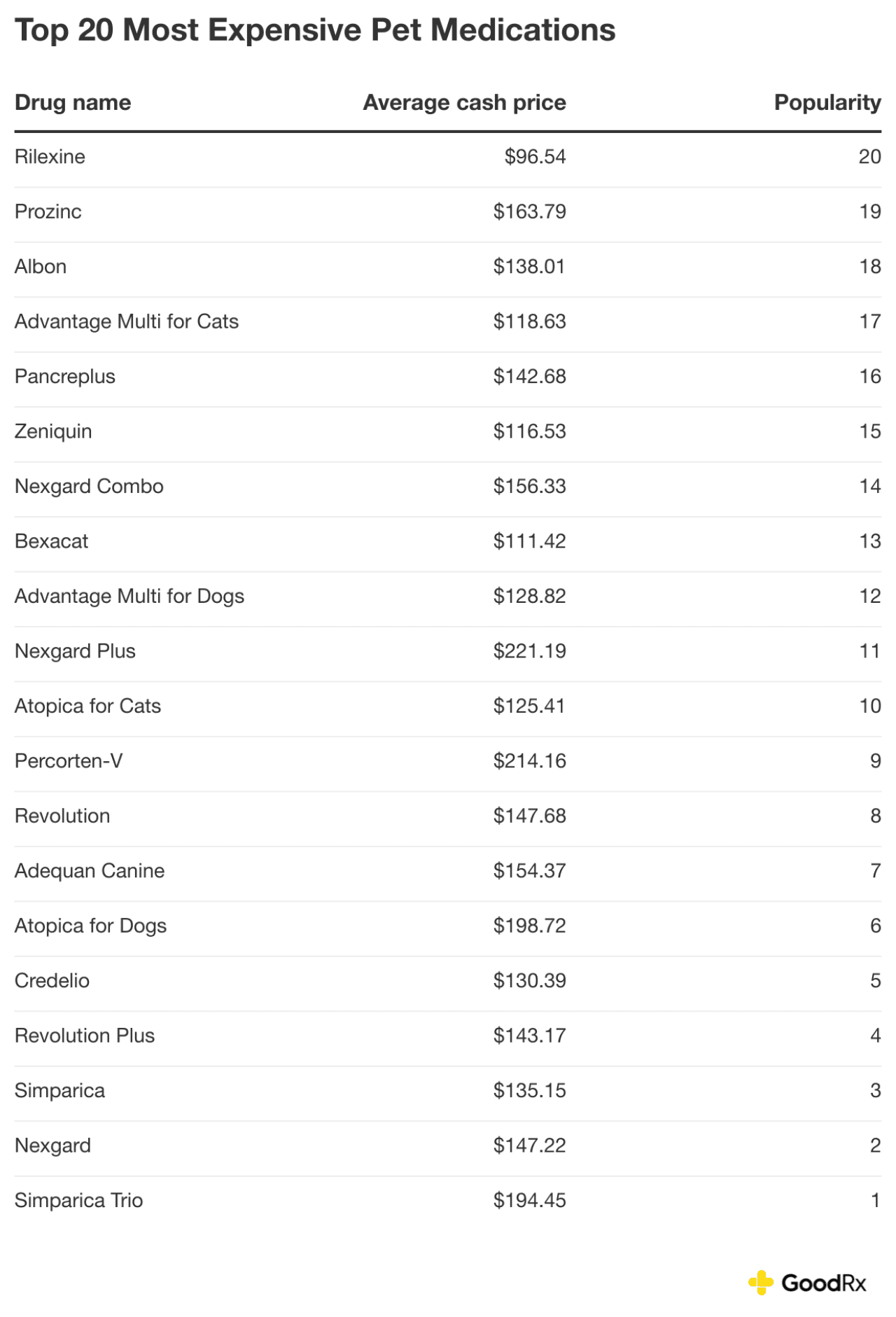 Top 20 Most Expensive Pet Medications

| Drug name | Average cash price | Popularity |
|---|---|---|
| Rilexine | \$96.54 | 20 |
| Prozinc | \$163.79 | 19 |
| Albon | \$138.01 | 18 |
| Advantage Multi for Cats | \$118.63 | 17 |
| Pancreplus | \$142.68 | 16 |
| Zeniquin | \$116.53 | 15 |
| Nexgard Combo | \$156.33 | 14 |
| Bexacat | \$111.42 | 13 |
| Advantage Multi for Dogs | \$128.82 | 12 |
| Nexgard Plus | \$221.19 | 11 |
| Atopica for Cats | \$125.41 | 10 |
| Percorten-V | \$214.16 | 9 |
| Revolution | \$147.68 | 8 |
| Adequan Canine | \$154.37 | 7 |
| Atopica for Dogs | \$198.72 | 6 |
| Credelio | \$130.39 | 5 |
| Revolution Plus | \$143.17 | 4 |
| Simparica | \$135.15 | 3 |
| Nexgard | \$147.22 | 2 |
| Simparica Trio | \$194.45 | 1 |

GoodRx